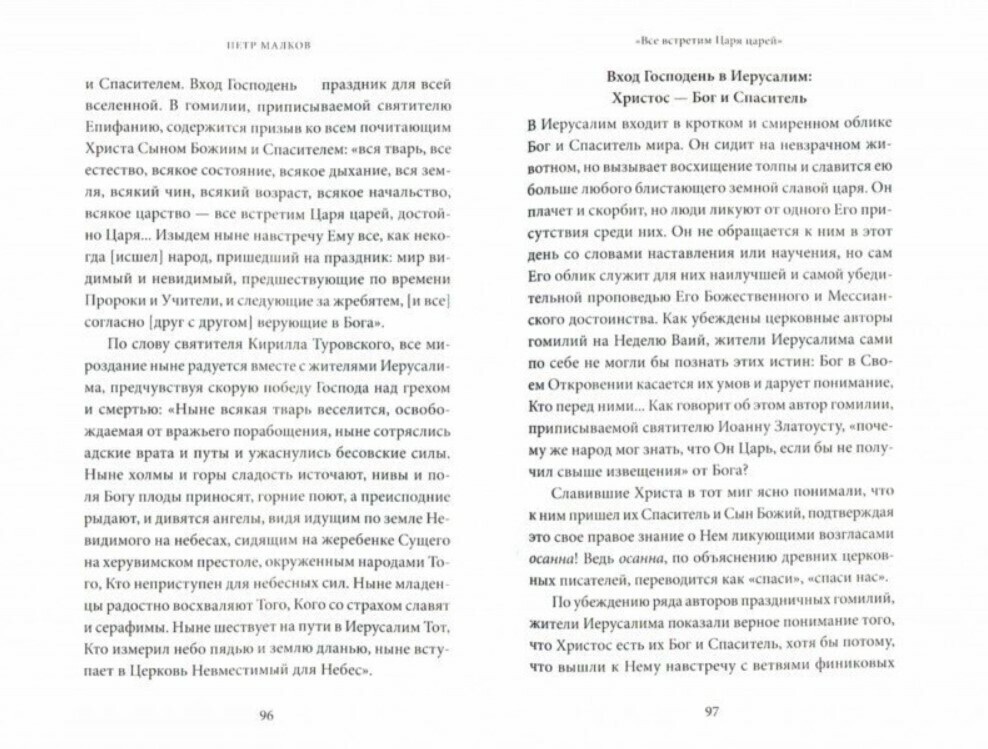 ПЕТР МАЛКОВ

и Спасителем. Вход Господень праздник для всей вселенной. В гомилии, приписываемой святителю Епифанию, содержится призыв ко всем почитающим Христа Сыном Божиим и Спасителем: «вся тварь, все естество, всякое состояние, всякое дыхание, вся земля, всякий чин, всякий возраст, всякое начальство, всякое царство — все встретим Царя царей, достойно Царя... Изыдем ныне навстречу Ему все, как некогда [исшел] народ, пришедший на праздник: мир видимый и невидимый, предшествующие по времени Пророки и Учители, и следующие за жребятем, [и все] согласно [друг с другом] верующие в Бога».

По слову святителя Кирилла Туровского, все мироздание ныне радуется вместе с жителями Иерусалима, предчувствуя скорую победу Господа над грехом и смертью: «Ныне всякая тварь веселится, освобождаемая от вражьего порабощения, ныне сотряслись адские врата и путы и ужаснулись бесовские силы. Ныне холмы и горы сладость источают, нивы и поля Богу плоды приносят, горние поют, а преисподние рыдают, и дивятся ангелы, видя идущим по земле Невидимого на небесах, сидящим на жеребенке Сущего на херувимском престоле, окруженным народами Того, Кто неприступен для небесных сил. Ныне младенцы радостно восхваляют Того, Кого со страхом славят и серафимы. Ныне шествует на пути в Иерусалим Тот, Кто измерил небо пядью и землю дланью, ныне вступает в Церковь Невместимый для Небес».

96

«Все встретим Царя царей»

Вход Господень в Иерусалим:
Христос — Бог и Спаситель

В Иерусалим входит в кротком и смиренном облике Бог и Спаситель мира. Он сидит на невзрачном животном, но вызывает восхищение толпы и славится ею больше любого блистающего земной славой царя. Он плачет и скорбит, но люди ликуют от одного Его присутствия среди них. Он не обращается к ним в этот день со словами наставления или научения, но сам Его облик служит для них наилучшей и самой убедительной проповедью Его Божественного и Мессианского достоинства. Как убеждены церковные авторы гомилий на Неделю Ваий, жители Иерусалима сами по себе не могли бы познать этих истин: Бог в Своем Откровении касается их умов и дарует понимание, Кто перед ними... Как говорит об этом автор гомилии, приписываемой святителю Иоанну Златоусту, «почему же народ мог знать, что Он Царь, если бы не получил свыше извещения» от Бога?

Славившие Христа в тот миг ясно понимали, что к ним пришел их Спаситель и Сын Божий, подтверждая это свое правое знание о Нем ликующими возгласами осанна! Ведь осанна, по объяснению древних церковных писателей, переводится как «спаси», «спаси нас».

По убеждению ряда авторов праздничных гомилий, жители Иерусалима показали верное понимание того, что Христос есть их Бог и Спаситель, хотя бы потому, что вышли к Нему навстречу с ветвями финиковых

97